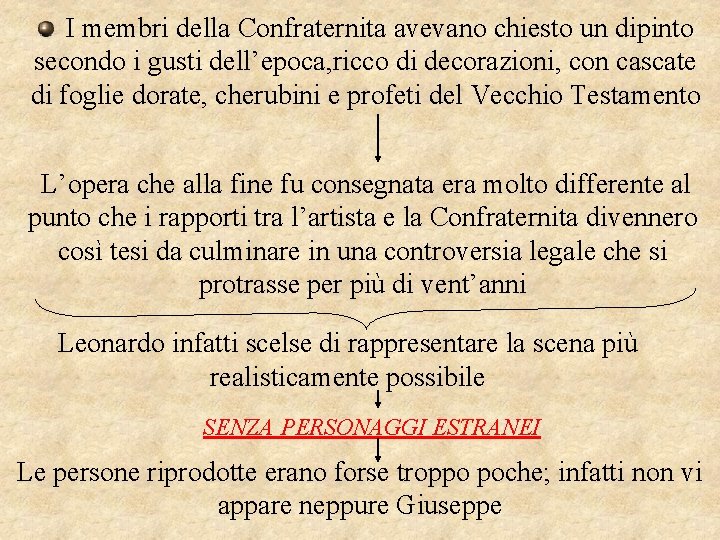 I membri della Confraternita avevano chiesto un dipinto secondo i gusti dell’epoca,ricco di decorazioni, con cascate di foglie dorate, cherubini e profeti del Vecchio Testamento

L’opera che alla fine fu consegnata era molto differente al punto che i rapporti tra l’artista e la Confraternita divennero così tesi da culminare in una controversia legale che si protrasse per più di vent’anni

Leonardo infatti scelse di rappresentare la scena più realisticamente possibile

SENZA PERSONAGGI ESTRANEI

Le persone riprodotte erano forse troppo poche; infatti non vi appare neppure Giuseppe